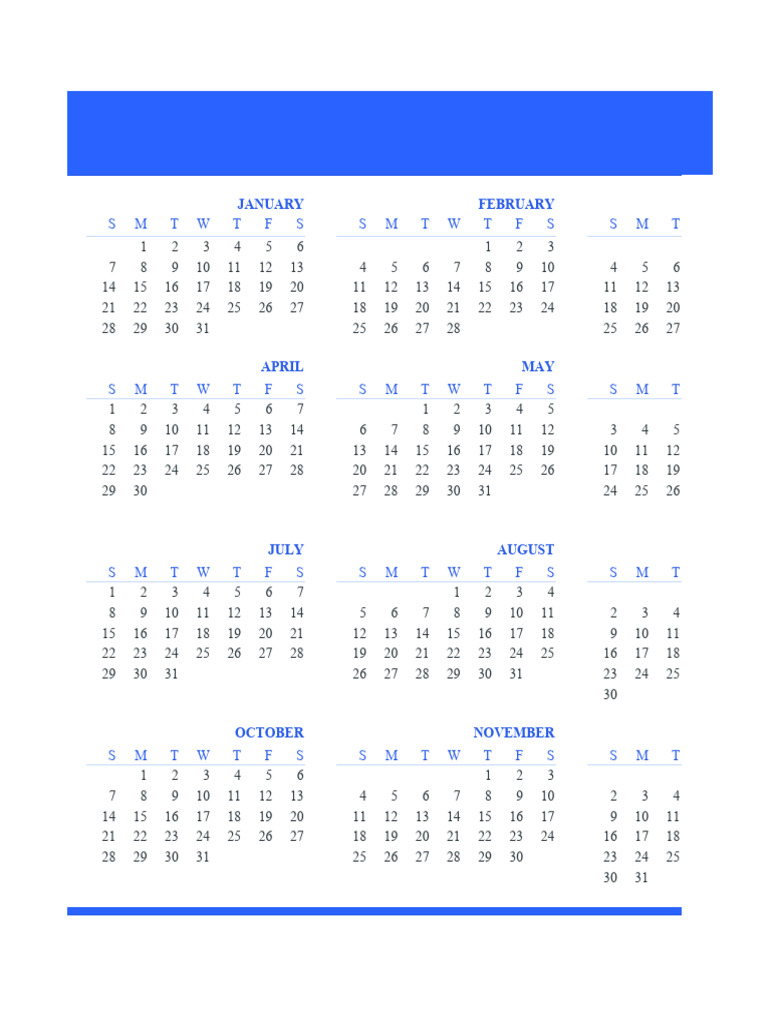 JANUARY

| S | M | T | W | T | F | S |
|---|---|---|---|---|---|---|
| | 1 | 2 | 3 | 4 | 5 | 6 |
| 7 | 8 | 9 | 10 | 11 | 12 | 13 |
| 14 | 15 | 16 | 17 | 18 | 19 | 20 |
| 21 | 22 | 23 | 24 | 25 | 26 | 27 |
| 28 | 29 | 30 | 31 | | | |

FEBRUARY

| S | M | T | W | T | F | S |
|---|---|---|---|---|---|---|
| | | | | 1 | 2 | 3 |
| 4 | 5 | 6 | 7 | 8 | 9 | 10 |
| 11 | 12 | 13 | 14 | 15 | 16 | 17 |
| 18 | 19 | 20 | 21 | 22 | 23 | 24 |
| 25 | 26 | 27 | 28 | | | |

| S | M | T |
|---|---|---|
| | | |
| 4 | 5 | 6 |
| 11 | 12 | 13 |
| 18 | 19 | 20 |
| 25 | 26 | 27 |

APRIL

| S | M | T | W | T | F | S |
|---|---|---|---|---|---|---|
| 1 | 2 | 3 | 4 | 5 | 6 | 7 |
| 8 | 9 | 10 | 11 | 12 | 13 | 14 |
| 15 | 16 | 17 | 18 | 19 | 20 | 21 |
| 22 | 23 | 24 | 25 | 26 | 27 | 28 |
| 29 | 30 | | | | | |

MAY

| S | M | T | W | T | F | S |
|---|---|---|---|---|---|---|
| | | 1 | 2 | 3 | 4 | 5 |
| 6 | 7 | 8 | 9 | 10 | 11 | 12 |
| 13 | 14 | 15 | 16 | 17 | 18 | 19 |
| 20 | 21 | 22 | 23 | 24 | 25 | 26 |
| 27 | 28 | 29 | 30 | 31 | | |

| S | M | T |
|---|---|---|
| | | |
| 3 | 4 | 5 |
| 10 | 11 | 12 |
| 17 | 18 | 19 |
| 24 | 25 | 26 |

JULY

| S | M | T | W | T | F | S |
|---|---|---|---|---|---|---|
| 1 | 2 | 3 | 4 | 5 | 6 | 7 |
| 8 | 9 | 10 | 11 | 12 | 13 | 14 |
| 15 | 16 | 17 | 18 | 19 | 20 | 21 |
| 22 | 23 | 24 | 25 | 26 | 27 | 28 |
| 29 | 30 | 31 | | | | |

AUGUST

| S | M | T | W | T | F | S |
|---|---|---|---|---|---|---|
| | | | 1 | 2 | 3 | 4 |
| 5 | 6 | 7 | 8 | 9 | 10 | 11 |
| 12 | 13 | 14 | 15 | 16 | 17 | 18 |
| 19 | 20 | 21 | 22 | 23 | 24 | 25 |
| 26 | 27 | 28 | 29 | 30 | 31 | |

| S | M | T |
|---|---|---|
| | | |
| 2 | 3 | 4 |
| 9 | 10 | 11 |
| 16 | 17 | 18 |
| 23 | 24 | 25 |
| 30 | | |

OCTOBER

| S | M | T | W | T | F | S |
|---|---|---|---|---|---|---|
| | 1 | 2 | 3 | 4 | 5 | 6 |
| 7 | 8 | 9 | 10 | 11 | 12 | 13 |
| 14 | 15 | 16 | 17 | 18 | 19 | 20 |
| 21 | 22 | 23 | 24 | 25 | 26 | 27 |
| 28 | 29 | 30 | 31 | | | |

NOVEMBER

| S | M | T | W | T | F | S |
|---|---|---|---|---|---|---|
| | | | | 1 | 2 | 3 |
| 4 | 5 | 6 | 7 | 8 | 9 | 10 |
| 11 | 12 | 13 | 14 | 15 | 16 | 17 |
| 18 | 19 | 20 | 21 | 22 | 23 | 24 |
| 25 | 26 | 27 | 28 | 29 | 30 | |

| S | M | T |
|---|---|---|
| | | |
| 2 | 3 | 4 |
| 9 | 10 | 11 |
| 16 | 17 | 18 |
| 23 | 24 | 25 |
| 30 | 31 | |